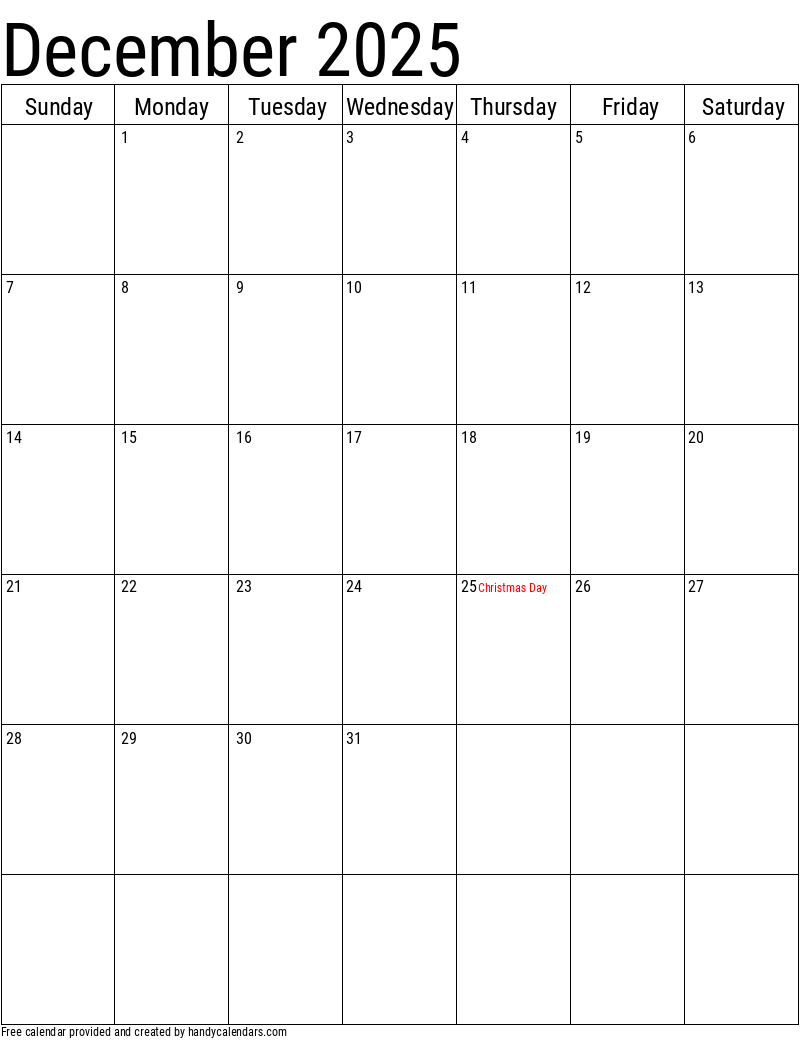 December 2025

| Sunday | Monday | Tuesday | Wednesday | Thursday | Friday | Saturday |
|---|---|---|---|---|---|---|
|  | 1 | 2 | 3 | 4 | 5 | 6 |
| 7 | 8 | 9 | 10 | 11 | 12 | 13 |
| 14 | 15 | 16 | 17 | 18 | 19 | 20 |
| 21 | 22 | 23 | 24 | 25 Christmas Day | 26 | 27 |
| 28 | 29 | 30 | 31 |  |  |  |
|  |  |  |  |  |  |  |

Free calendar provided and created by handycalendars.com